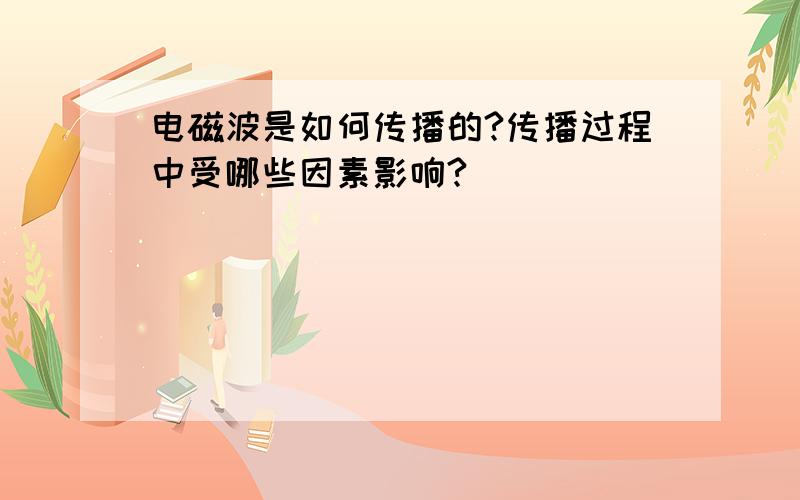 电磁波是如何传播的?传播过程中受哪些因素影响?